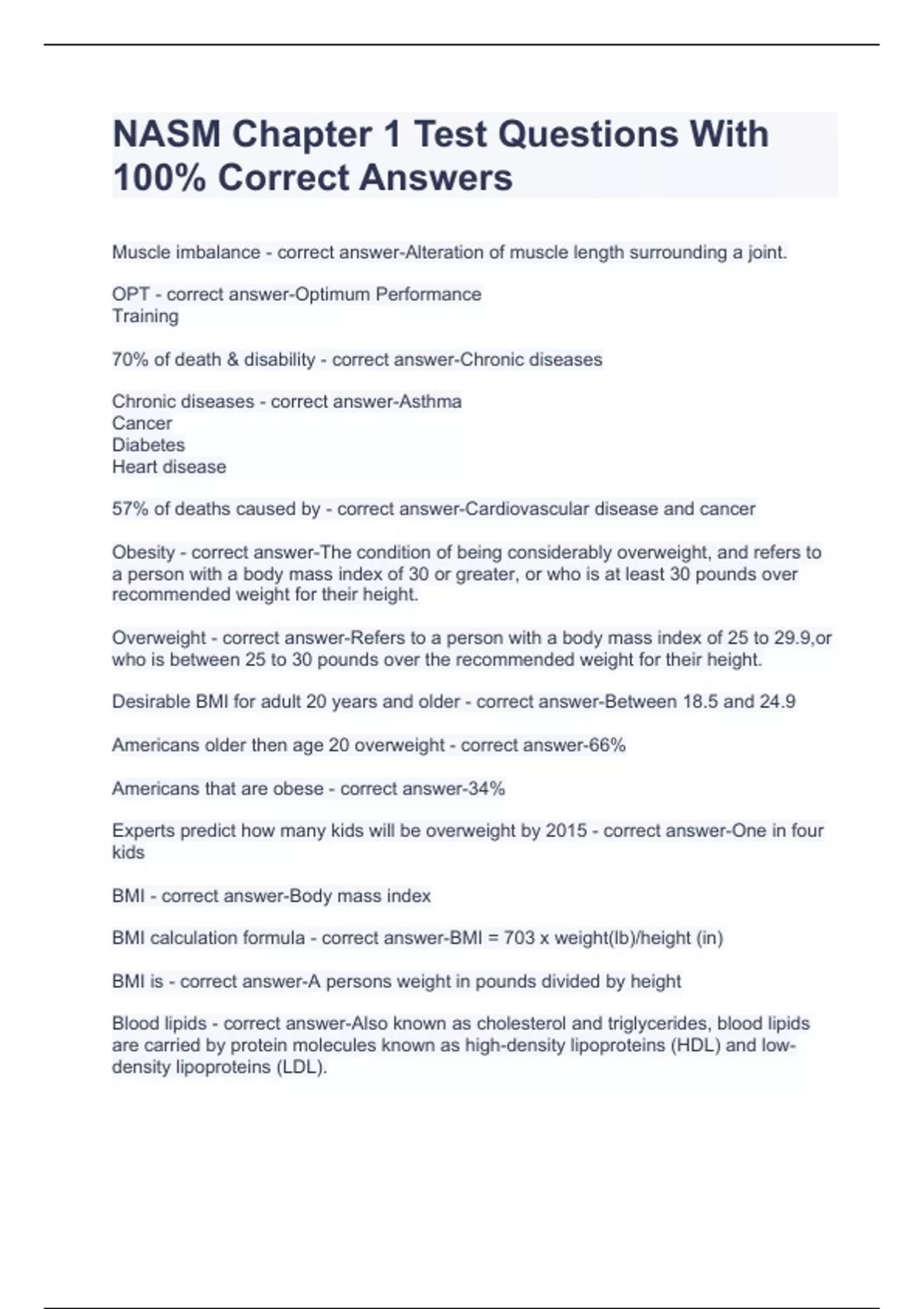 NASM Chapter 1 Test Questions With 100% Correct Answers

Muscle imbalance - correct answer-Alteration of muscle length surrounding a joint.

OPT - correct answer-Optimum Performance
Training

70% of death & disability - correct answer-Chronic diseases

Chronic diseases - correct answer-Asthma
Cancer
Diabetes
Heart disease

57% of deaths caused by - correct answer-Cardiovascular disease and cancer

Obesity - correct answer-The condition of being considerably overweight, and refers to a person with a body mass index of 30 or greater, or who is at least 30 pounds over recommended weight for their height.

Overweight - correct answer-Refers to a person with a body mass index of 25 to 29.9,or who is between 25 to 30 pounds over the recommended weight for their height.

Desirable BMI for adult 20 years and older - correct answer-Between 18.5 and 24.9

Americans older then age 20 overweight - correct answer-66%

Americans that are obese - correct answer-34%

Experts predict how many kids will be overweight by 2015 - correct answer-One in four kids

BMI - correct answer-Body mass index

BMI calculation formula - correct answer-BMI = 703 x weight(lb)/height (in)

BMI is - correct answer-A persons weight in pounds divided by height

Blood lipids - correct answer-Also known as cholesterol and triglycerides, blood lipids are carried by protein molecules known as high-density lipoproteins (HDL) and low-density lipoproteins (LDL).